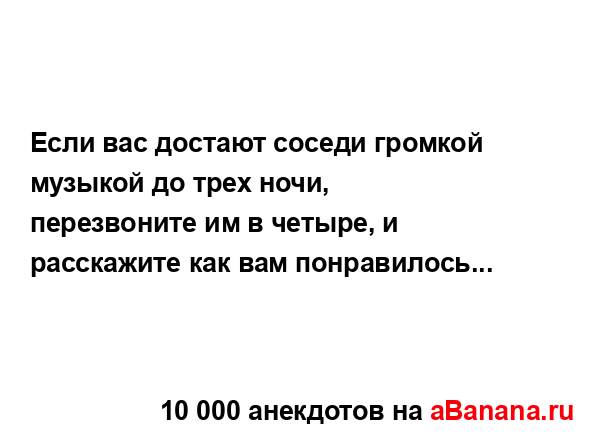 Если вас достают соседи громкой музыкой до трех ночи, перезвоните им в четыре, и расскажите как вам понравилось...

10 000 анекдотов на aBanana.ru